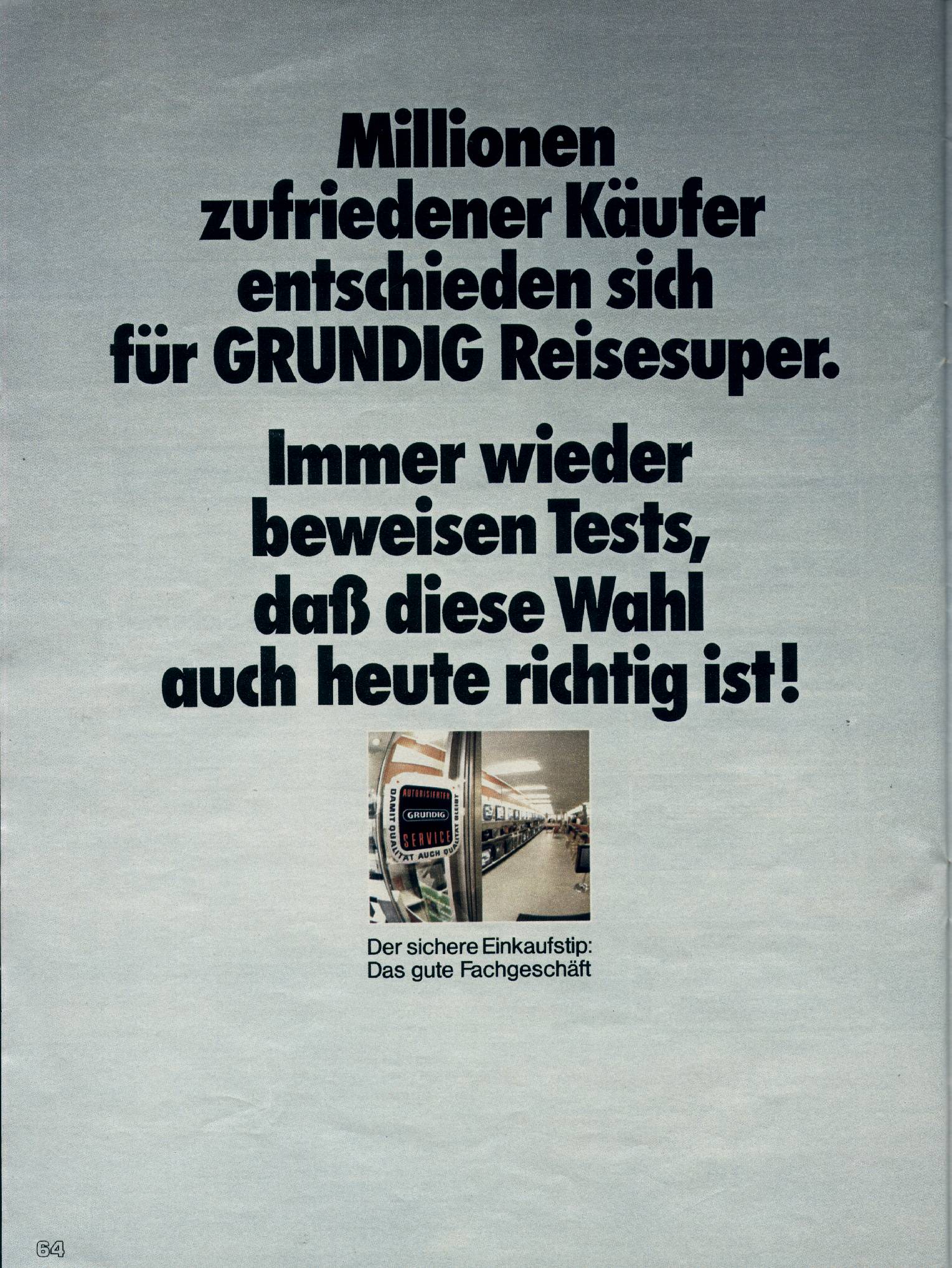 Millionen zufriedener Käufer entschieden sich für GRUNDIG Reisesuper.

Immer wieder beweisen Tests, daß diese Wahl auch heute richtig ist!

AUTORISIERTER
GRUNDIG
SERVICE
DAMIT QUALITÄT AUCH QUALITÄT BLEIBT

Der sichere Einkaufstip:
Das gute Fachgeschäft

64